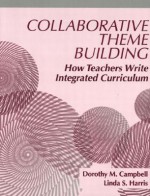 COLLABORATIVE THEME BUILDING

How Teachers Write Integrated Curriculum

Dorothy M. Campbell
Linda S. Harris